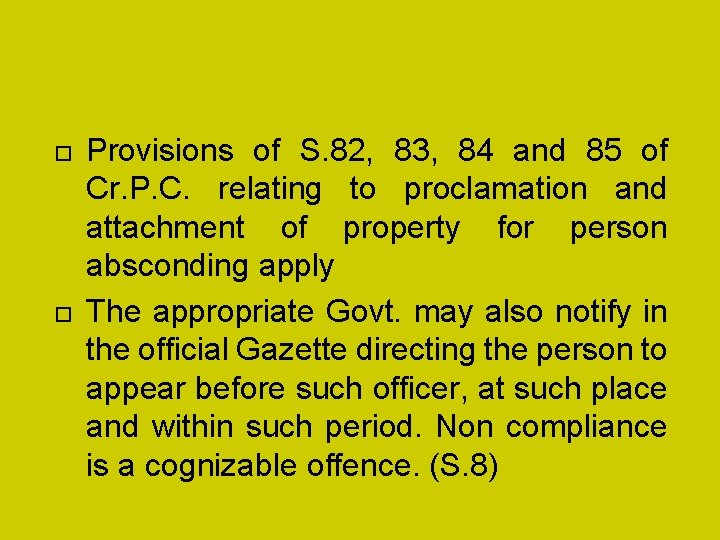 □ Provisions of S.82, 83, 84 and 85 of Cr.P.C. relating to proclamation and attachment of property for person absconding apply

□ The appropriate Govt. may also notify in the official Gazette directing the person to appear before such officer, at such place and within such period. Non compliance is a cognizable offence. (S.8)